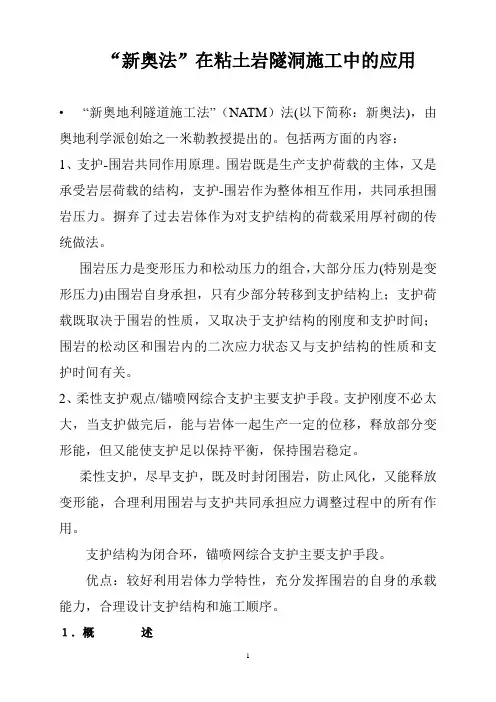 “新奥法”在粘土岩隧洞施工中的应用

• “新奥地利隧道施工法”（NATM）法(以下简称：新奥法)，由奥地利学派创始之一米勒教授提出的。包括两方面的内容：

1、支护-围岩共同作用原理。围岩既是生产支护荷载的主体，又是承受岩层荷载的结构，支护-围岩作为整体相互作用，共同承担围岩压力。摒弃了过去岩体作为对支护结构的荷载采用厚衬砌的传统做法。

围岩压力是变形压力和松动压力的组合，大部分压力(特别是变形压力)由围岩自身承担，只有少部分转移到支护结构上；支护荷载既取决于围岩的性质，又取决于支护结构的刚度和支护时间；围岩的松动区和围岩内的二次应力状态又与支护结构的性质和支护时间有关。

2、柔性支护观点/锚喷网综合支护主要支护手段。支护刚度不必太大，当支护做完后，能与岩体一起生产一定的位移，释放部分变形能，但又能使支护足以保持平衡，保持围岩稳定。

柔性支护，尽早支护，既及时封闭围岩，防止风化，又能释放变形能，合理利用围岩与支护共同承担应力调整过程中的所有作用。

支护结构为闭合环，锚喷网综合支护主要支护手段。

优点：较好利用岩体力学特性，充分发挥围岩的自身的承载能力，合理设计支护结构和施工顺序。

1．概 述

1